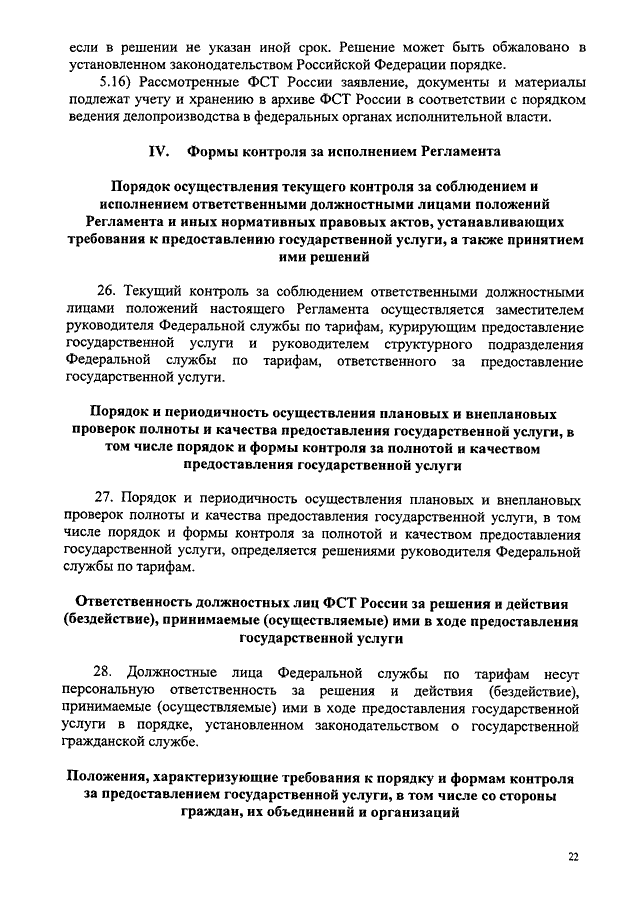 если в решении не указан иной срок. Решение может быть обжаловано в установленном законодательством Российской Федерации порядке.

5.16) Рассмотренные ФСТ России заявление, документы и материалы подлежат учету и хранению в архиве ФСТ России в соответствии с порядком ведения делопроизводства в федеральных органах исполнительной власти.

IV. Формы контроля за исполнением Регламента

Порядок осуществления текущего контроля за соблюдением и исполнением ответственными должностными лицами положений Регламента и иных нормативных правовых актов, устанавливающих требования к предоставлению государственной услуги, а также принятием ими решений

26. Текущий контроль за соблюдением ответственными должностными лицами положений настоящего Регламента осуществляется заместителем руководителя Федеральной службы по тарифам, курирующим предоставление государственной услуги и руководителем структурного подразделения Федеральной службы по тарифам, ответственного за предоставление государственной услуги.

Порядок и периодичность осуществления плановых и внеплановых проверок полноты и качества предоставления государственной услуги, в том числе порядок и формы контроля за полнотой и качеством предоставления государственной услуги

27. Порядок и периодичность осуществления плановых и внеплановых проверок полноты и качества предоставления государственной услуги, в том числе порядок и формы контроля за полнотой и качеством предоставления государственной услуги, определяется решениями руководителя Федеральной службы по тарифам.

Ответственность должностных лиц ФСТ России за решения и действия (бездействие), принимаемые (осуществляемые) ими в ходе предоставления государственной услуги

28. Должностные лица Федеральной службы по тарифам несут персональную ответственность за решения и действия (бездействие), принимаемые (осуществляемые) ими в ходе предоставления государственной услуги в порядке, установленном законодательством о государственной гражданской службе.

Положения, характеризующие требования к порядку и формам контроля за предоставлением государственной услуги, в том числе со стороны граждан, их объединений и организаций

22